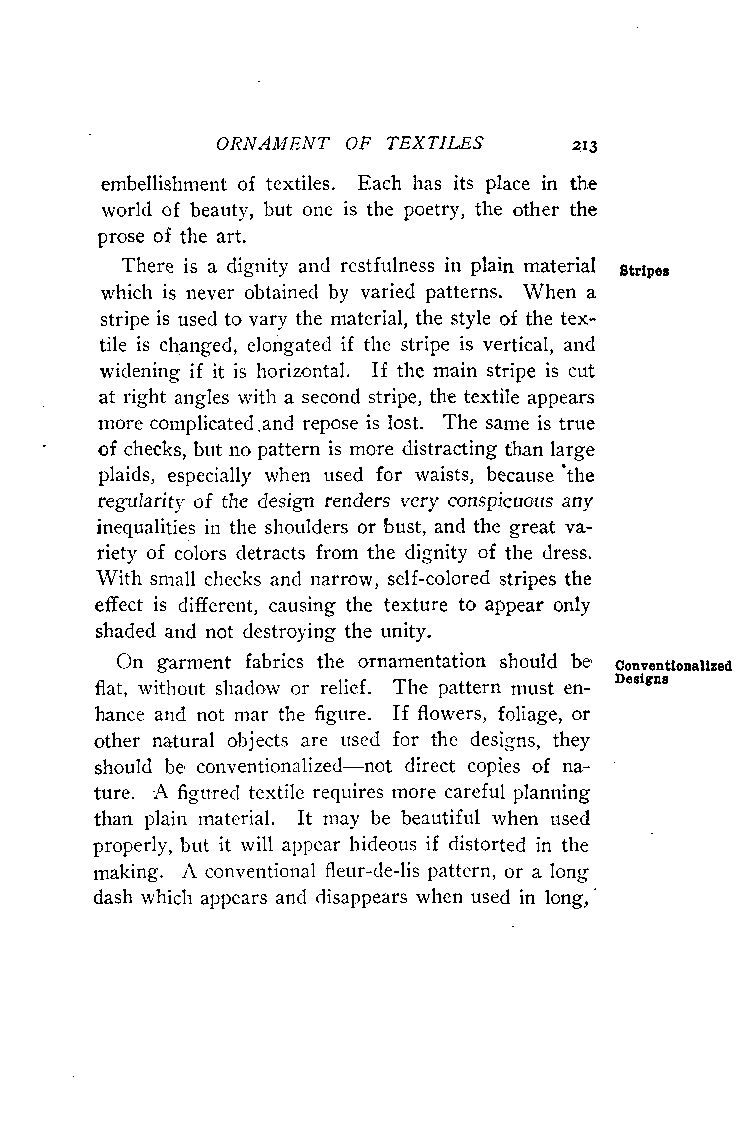 ORNAMENT OF TEXTILES 213

embellishment of textiles. Each has its place in the world of beauty, but one is the poetry, the other the prose of the art.

Stripes

There is a dignity and restfulness in plain material which is never obtained by varied patterns. When a stripe is used to vary the material, the style of the textile is changed, elongated if the stripe is vertical, and widening if it is horizontal. If the main stripe is cut at right angles with a second stripe, the textile appears more complicated and repose is lost. The same is true of checks, but no pattern is more distracting than large plaids, especially when used for waists, because the regularity of the design renders very conspicuous any inequalities in the shoulders or bust, and the great variety of colors detracts from the dignity of the dress. With small checks and narrow, self-colored stripes the effect is different, causing the texture to appear only shaded and not destroying the unity.

Conventionalized Designs

On garment fabrics the ornamentation should be flat, without shadow or relief. The pattern must enhance and not mar the figure. If flowers, foliage, or other natural objects are used for the designs, they should be conventionalized—not direct copies of nature. A figured textile requires more careful planning than plain material. It may be beautiful when used properly, but it will appear hideous if distorted in the making. A conventional fleur-de-lis pattern, or a long dash which appears and disappears when used in long,